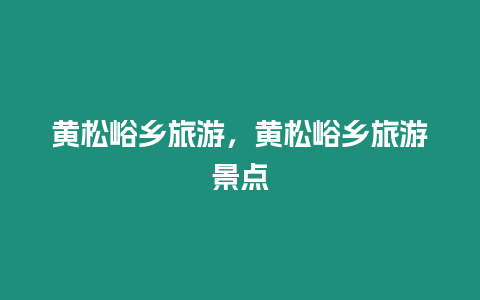 黄松峪乡旅游，黄松峪乡旅游景点